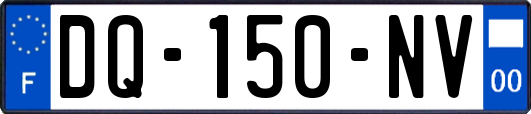 F

DQ-150-NV

00